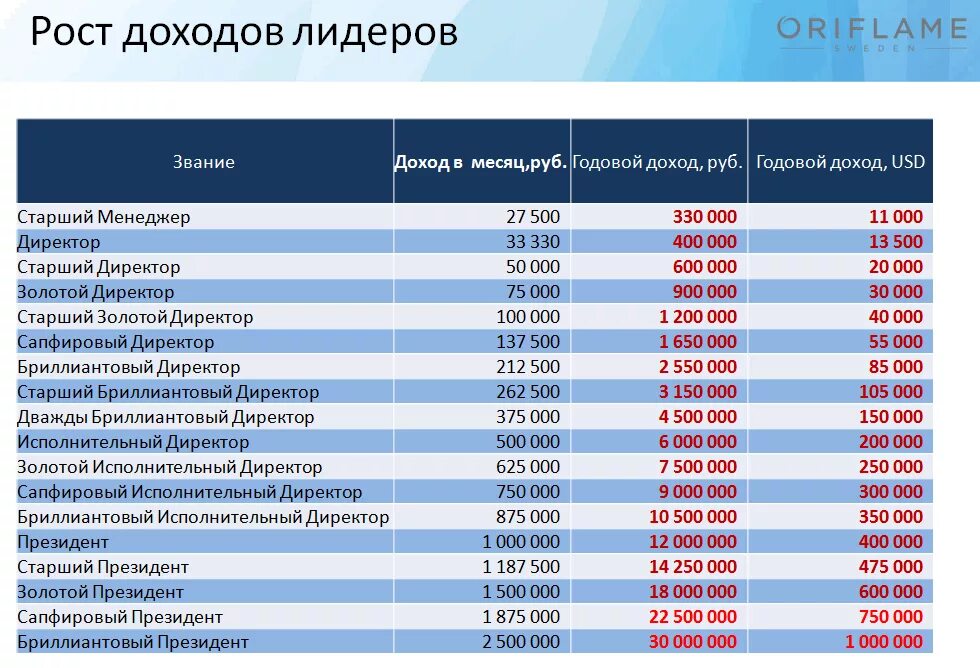 Рост доходов лидеров

ORIFLAME
SWEDEN

| Звание | Доход в месяц,руб. | Годовой доход, руб. | Годовой доход, USD |
|---|---|---|---|
| Старший Менеджер | 27 500 | 330 000 | 11 000 |
| Директор | 33 330 | 400 000 | 13 500 |
| Старший Директор | 50 000 | 600 000 | 20 000 |
| Золотой Директор | 75 000 | 900 000 | 30 000 |
| Старший Золотой Директор | 100 000 | 1 200 000 | 40 000 |
| Сапфировый Директор | 137 500 | 1 650 000 | 55 000 |
| Бриллиантовый Директор | 212 500 | 2 550 000 | 85 000 |
| Старший Бриллиантовый Директор | 262 500 | 3 150 000 | 105 000 |
| Дважды Бриллиантовый Директор | 375 000 | 4 500 000 | 150 000 |
| Исполнительный Директор | 500 000 | 6 000 000 | 200 000 |
| Золотой Исполнительный Директор | 625 000 | 7 500 000 | 250 000 |
| Сапфировый Исполнительный Директор | 750 000 | 9 000 000 | 300 000 |
| Бриллиантовый Исполнительный Директор | 875 000 | 10 500 000 | 350 000 |
| Президент | 1 000 000 | 12 000 000 | 400 000 |
| Старший Президент | 1 187 500 | 14 250 000 | 475 000 |
| Золотой Президент | 1 500 000 | 18 000 000 | 600 000 |
| Сапфировый Президент | 1 875 000 | 22 500 000 | 750 000 |
| Бриллиантовый Президент | 2 500 000 | 30 000 000 | 1 000 000 |